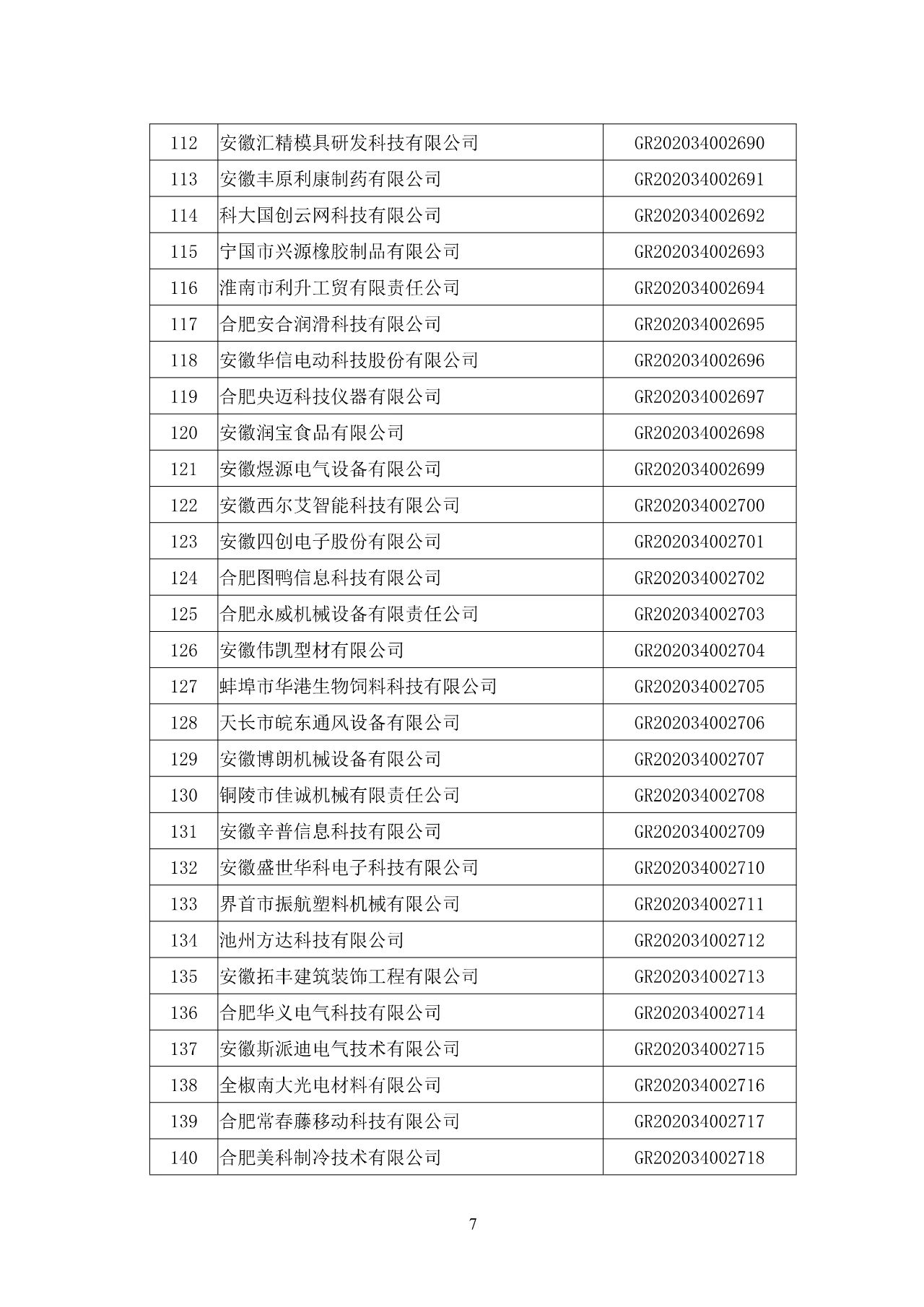 | 112 | 安徽汇精模具研发科技有限公司 | GR202034002690 |
|---|---|---|
| 113 | 安徽丰原利康制药有限公司 | GR202034002691 |
| 114 | 科大国创云网科技有限公司 | GR202034002692 |
| 115 | 宁国市兴源橡胶制品有限公司 | GR202034002693 |
| 116 | 淮南市利升工贸有限责任公司 | GR202034002694 |
| 117 | 合肥安合润滑科技有限公司 | GR202034002695 |
| 118 | 安徽华信电动科技股份有限公司 | GR202034002696 |
| 119 | 合肥央迈科技仪器有限公司 | GR202034002697 |
| 120 | 安徽润宝食品有限公司 | GR202034002698 |
| 121 | 安徽煜源电气设备有限公司 | GR202034002699 |
| 122 | 安徽西尔艾智能科技有限公司 | GR202034002700 |
| 123 | 安徽四创电子股份有限公司 | GR202034002701 |
| 124 | 合肥图鸭信息科技有限公司 | GR202034002702 |
| 125 | 合肥永威机械设备有限责任公司 | GR202034002703 |
| 126 | 安徽伟凯型材有限公司 | GR202034002704 |
| 127 | 蚌埠市华港生物饲料科技有限公司 | GR202034002705 |
| 128 | 天长市皖东通风设备有限公司 | GR202034002706 |
| 129 | 安徽博朗机械设备有限公司 | GR202034002707 |
| 130 | 铜陵市佳诚机械有限责任公司 | GR202034002708 |
| 131 | 安徽辛普信息科技有限公司 | GR202034002709 |
| 132 | 安徽盛世华科电子科技有限公司 | GR202034002710 |
| 133 | 界首市振航塑料机械有限公司 | GR202034002711 |
| 134 | 池州方达科技有限公司 | GR202034002712 |
| 135 | 安徽拓丰建筑装饰工程有限公司 | GR202034002713 |
| 136 | 合肥华义电气科技有限公司 | GR202034002714 |
| 137 | 安徽斯派迪电气技术有限公司 | GR202034002715 |
| 138 | 全椒南大光电材料有限公司 | GR202034002716 |
| 139 | 合肥常春藤移动科技有限公司 | GR202034002717 |
| 140 | 合肥美科制冷技术有限公司 | GR202034002718 |

7